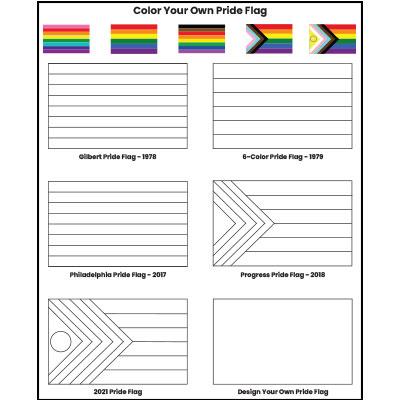 Color Your Own Pride Flag

Gilbert Pride Flag - 1978

6-Color Pride Flag - 1979

Philadelphia Pride Flag - 2017

Progress Pride Flag - 2018

2021 Pride Flag

Design Your Own Pride Flag